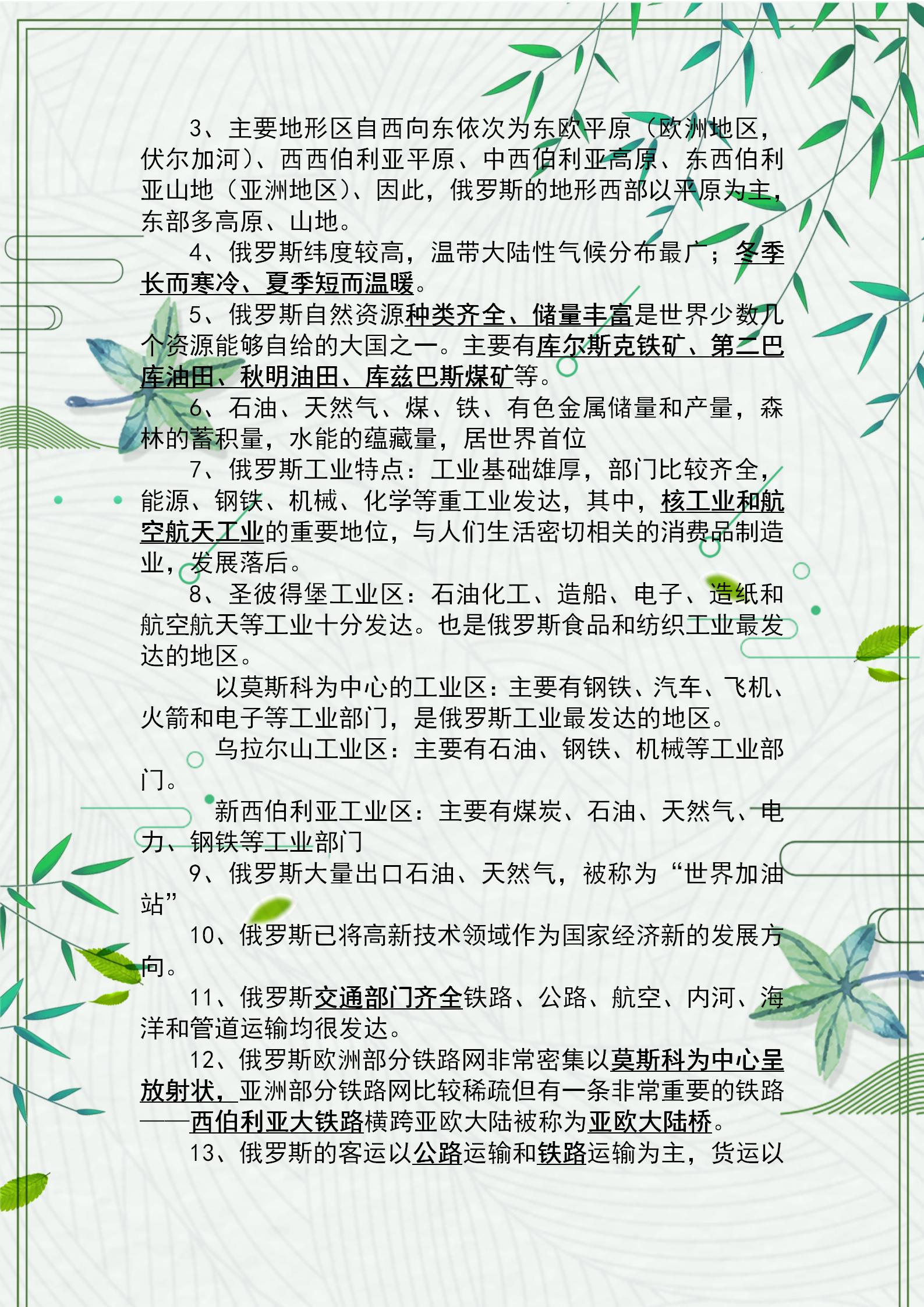 3、主要地形区自西向东依次为东欧平原（欧洲地区，伏尔加河）、西西伯利亚平原、中西伯利亚高原、东西伯利亚山地（亚洲地区）、因此，俄罗斯的地形西部以平原为主，东部多高原、山地。

4、俄罗斯纬度较高，温带大陆性气候分布最广；冬季长而寒冷、夏季短而温暖。

5、俄罗斯自然资源种类齐全、储量丰富是世界少数几个资源能够自给的大国之一。主要有库尔斯克铁矿、第二巴库油田、秋明油田、库兹巴斯煤矿等。

6、石油、天然气、煤、铁、有色金属储量和产量，森林的蓄积量，水能的蕴藏量，居世界首位

7、俄罗斯工业特点：工业基础雄厚，部门比较齐全，能源、钢铁、机械、化学等重工业发达，其中，核工业和航空航天工业的重要地位，与人们生活密切相关的消费品制造业，发展落后。

8、圣彼得堡工业区：石油化工、造船、电子、造纸和航空航天等工业十分发达。也是俄罗斯食品和纺织工业最发达的地区。

以莫斯科为中心的工业区：主要有钢铁、汽车、飞机、火箭和电子等工业部门，是俄罗斯工业最发达的地区。

乌拉尔山工业区：主要有石油、钢铁、机械等工业部门。

新西伯利亚工业区：主要有煤炭、石油、天然气、电力、钢铁等工业部门

9、俄罗斯大量出口石油、天然气，被称为“世界加油站”

10、俄罗斯已将高新技术领域作为国家经济新的发展方向。

11、俄罗斯交通部门齐全铁路、公路、航空、内河、海洋和管道运输均很发达。

12、俄罗斯欧洲部分铁路网非常密集以莫斯科为中心呈放射状，亚洲部分铁路网比较稀疏但有一条非常重要的铁路——西伯利亚大铁路横跨亚欧大陆被称为亚欧大陆桥。

13、俄罗斯的客运以公路运输和铁路运输为主，货运以